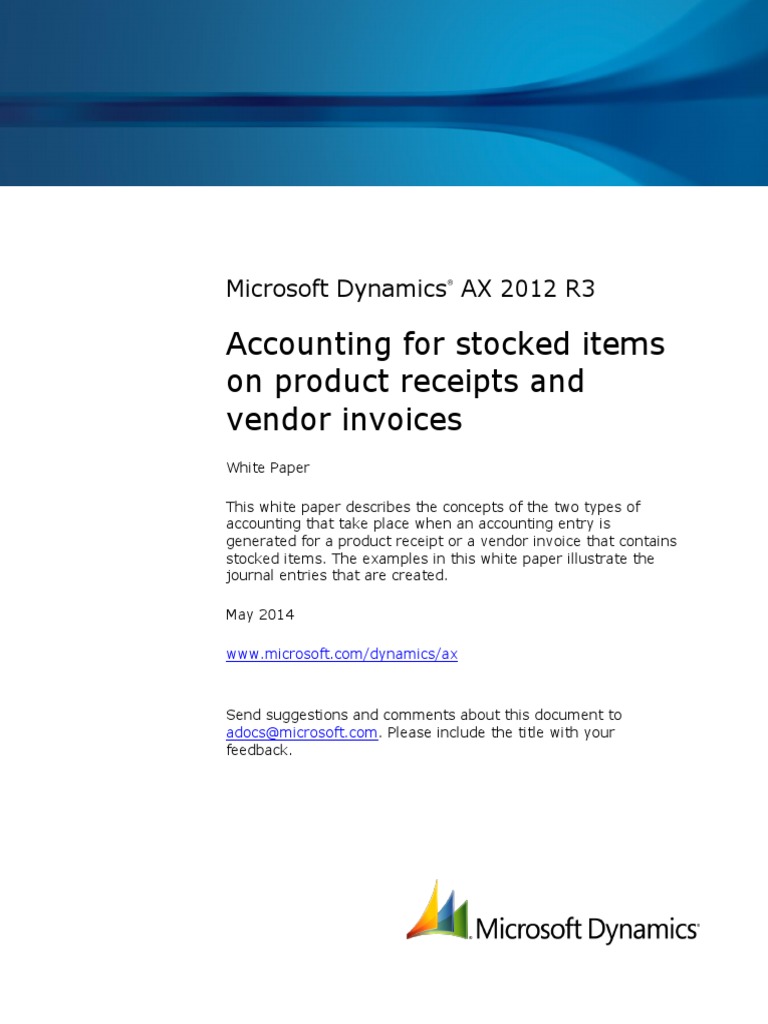 Microsoft Dynamics® AX 2012 R3

Accounting for stocked items on product receipts and vendor invoices

White Paper

This white paper describes the concepts of the two types of accounting that take place when an accounting entry is generated for a product receipt or a vendor invoice that contains stocked items. The examples in this white paper illustrate the journal entries that are created.

May 2014

www.microsoft.com/dynamics/ax

Send suggestions and comments about this document to adocs@microsoft.com. Please include the title with your feedback.

Microsoft Dynamics